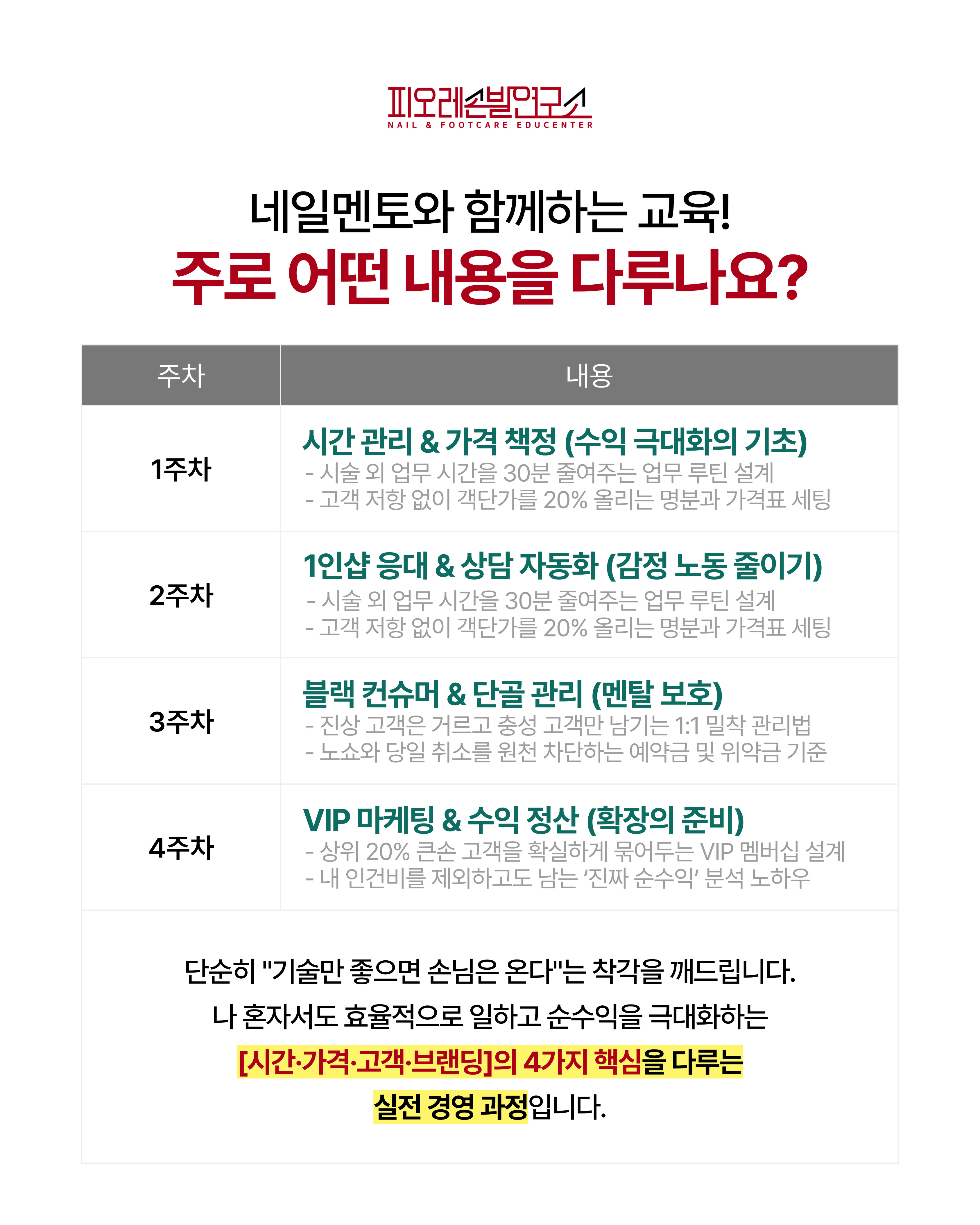 피오레손발연구소
NAIL & FOOTCARE EDUCENTER

네일멘토와 함께하는 교육!
주로 어떤 내용을 다루나요?

| 주차 | 내용 |
|---|---|
| 1주차 | 시간 관리 & 가격 책정 (수익 극대화의 기초) - 시술 외 업무 시간을 30분 줄여주는 업무 루틴 설계 - 고객 저항 없이 객단가를 20% 올리는 명분과 가격표 세팅 |
| 2주차 | 1인샵 응대 & 상담 자동화 (감정 노동 줄이기) - 시술 외 업무 시간을 30분 줄여주는 업무 루틴 설계 - 고객 저항 없이 객단가를 20% 올리는 명분과 가격표 세팅 |
| 3주차 | 블랙 컨슈머 & 단골 관리 (멘탈 보호) - 진상 고객은 거르고 충성 고객만 남기는 1:1 밀착 관리법 - 노쇼와 당일 취소를 원천 차단하는 예약금 및 위약금 기준 |
| 4주차 | VIP 마케팅 & 수익 정산 (확장의 준비) - 상위 20% 큰손 고객을 확실하게 묶어두는 VIP 멤버십 설계 - 내 인건비를 제외하고도 남는 '진짜 순수익' 분석 노하우 |

단순히 "기술만 좋으면 손님은 온다"는 착각을 깨드립니다.
나 혼자서도 효율적으로 일하고 순수익을 극대화하는
[시간·가격·고객·브랜딩]의 4가지 핵심을 다루는
실전 경영 과정입니다.